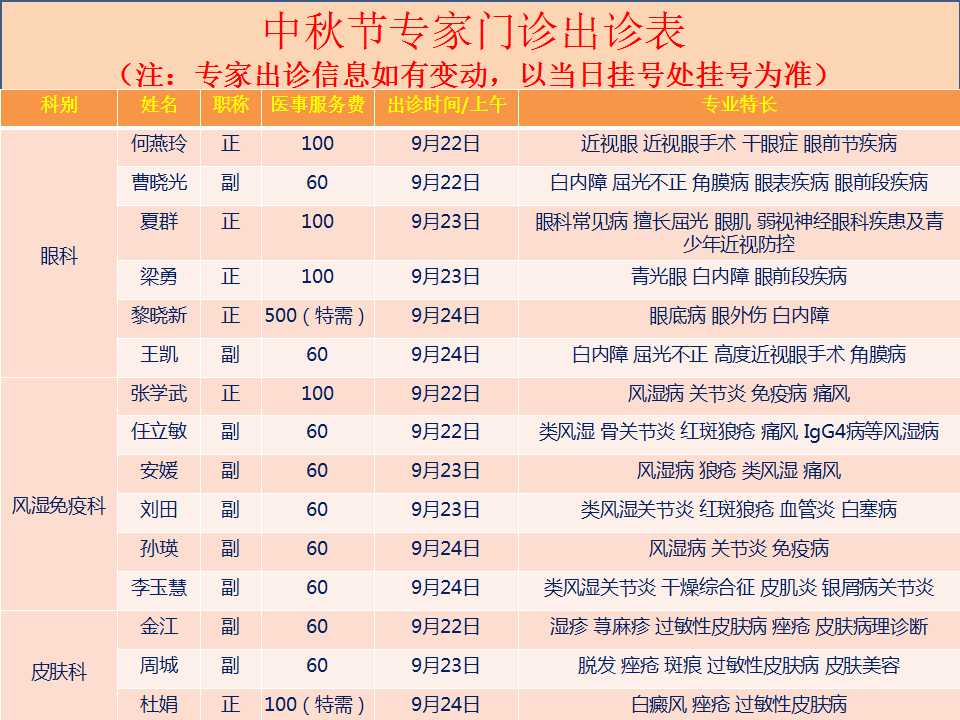 中秋节专家门诊出诊表

（注：专家出诊信息如有变动，以当日挂号处挂号为准）

| 科别 | 姓名 | 职称 | 医事服务费 | 出诊时间/上午 | 专业特长 |
|---|---|---|---|---|---|
| 眼科 | 何燕玲 | 正 | 100 | 9月22日 | 近视眼 近视眼手术 干眼症 眼前节疾病 |
| | 曹晓光 | 副 | 60 | 9月22日 | 白内障 屈光不正 角膜病 眼表疾病 眼前段疾病 |
| | 夏群 | 正 | 100 | 9月23日 | 眼科常见病 擅长屈光 眼肌 弱视神经眼科疾患及青少年近视防控 |
| | 梁勇 | 正 | 100 | 9月23日 | 青光眼 白内障 眼前段疾病 |
| | 黎晓新 | 正 | 500（特需） | 9月24日 | 眼底病 眼外伤 白内障 |
| | 王凯 | 副 | 60 | 9月24日 | 白内障 屈光不正 高度近视眼手术 角膜病 |
| 风湿免疫科 | 张学武 | 正 | 100 | 9月22日 | 风湿病 关节炎 免疫病 痛风 |
| | 任立敏 | 副 | 60 | 9月22日 | 类风湿 骨关节炎 红斑狼疮 痛风 IgG4病等风湿病 |
| | 安媛 | 副 | 60 | 9月23日 | 风湿病 狼疮 类风湿 痛风 |
| | 刘田 | 副 | 60 | 9月23日 | 类风湿关节炎 红斑狼疮 血管炎 白塞病 |
| | 孙瑛 | 副 | 60 | 9月24日 | 风湿病 关节炎 免疫病 |
| | 李玉慧 | 副 | 60 | 9月24日 | 类风湿关节炎 干燥综合征 皮肌炎 银屑病关节炎 |
| 皮肤科 | 金江 | 副 | 60 | 9月22日 | 湿疹 荨麻疹 过敏性皮肤病 痤疮 皮肤病理诊断 |
| | 周城 | 副 | 60 | 9月23日 | 脱发 痤疮 斑痕 过敏性皮肤病 皮肤美容 |
| | 杜娟 | 正 | 100（特需） | 9月24日 | 白癜风 痤疮 过敏性皮肤病 |